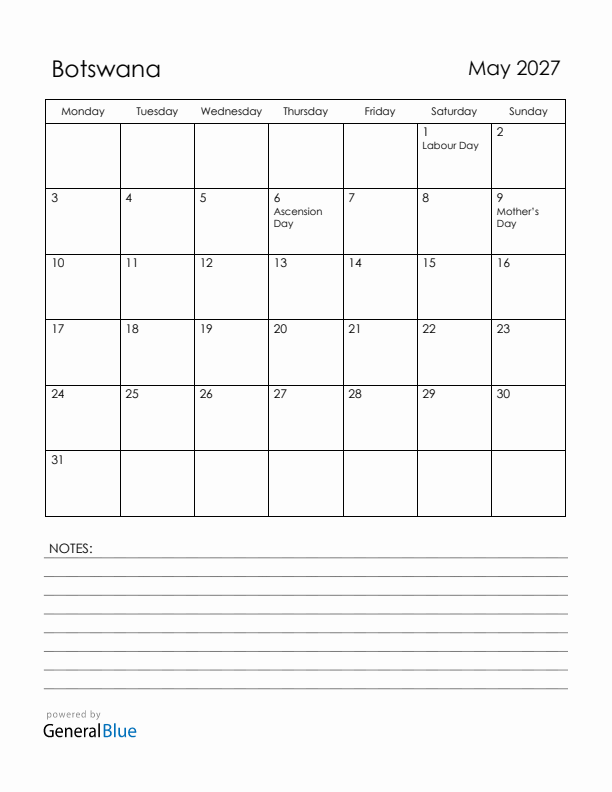 Botswana

May 2027

| Monday | Tuesday | Wednesday | Thursday | Friday | Saturday | Sunday |
|---|---|---|---|---|---|---|
| | | | | | 1 Labour Day | 2 |
| 3 | 4 | 5 | 6 Ascension Day | 7 | 8 | 9 Mother's Day |
| 10 | 11 | 12 | 13 | 14 | 15 | 16 |
| 17 | 18 | 19 | 20 | 21 | 22 | 23 |
| 24 | 25 | 26 | 27 | 28 | 29 | 30 |
| 31 | | | | | | |

NOTES:

powered by
GeneralBlue